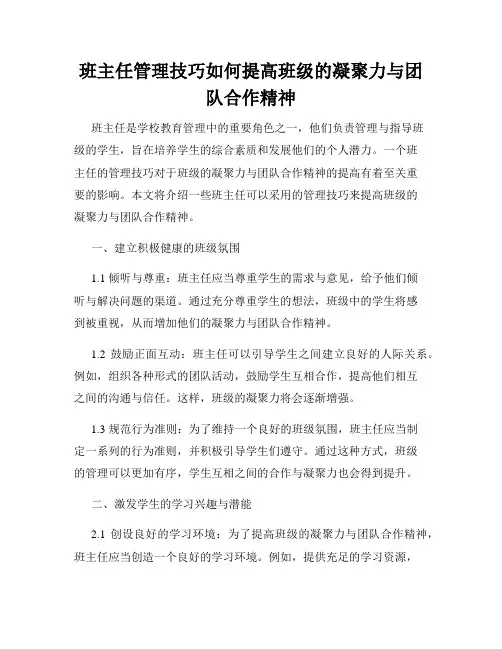 班主任管理技巧如何提高班级的凝聚力与团队合作精神

班主任是学校教育管理中的重要角色之一，他们负责管理与指导班级的学生，旨在培养学生的综合素质和发展他们的个人潜力。一个班主任的管理技巧对于班级的凝聚力与团队合作精神的提高有着至关重要的影响。本文将介绍一些班主任可以采用的管理技巧来提高班级的凝聚力与团队合作精神。

一、建立积极健康的班级氛围

1.1 倾听与尊重：班主任应当尊重学生的需求与意见，给予他们倾听与解决问题的渠道。通过充分尊重学生的想法，班级中的学生将感到被重视，从而增加他们的凝聚力与团队合作精神。

1.2 鼓励正面互动：班主任可以引导学生之间建立良好的人际关系。例如，组织各种形式的团队活动，鼓励学生互相合作，提高他们相互之间的沟通与信任。这样，班级的凝聚力将会逐渐增强。

1.3 规范行为准则：为了维持一个良好的班级氛围，班主任应当制定一系列的行为准则，并积极引导学生们遵守。通过这种方式，班级的管理可以更加有序，学生互相之间的合作与凝聚力也会得到提升。

二、激发学生的学习兴趣与潜能

2.1 创设良好的学习环境：为了提高班级的凝聚力与团队合作精神，班主任应当创造一个良好的学习环境。例如，提供充足的学习资源，